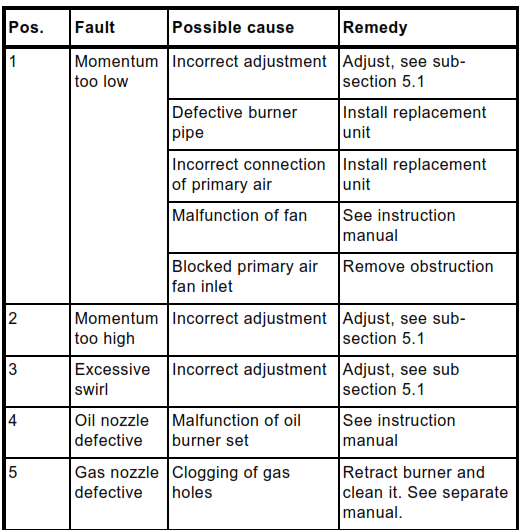 | Pos. | Fault | Possible cause | Remedy |
|---|---|---|---|
| 1 | Momentum too low | Incorrect adjustment | Adjust, see subsection 5.1 |
| | | Defective burner pipe | Install replacement unit |
| | | Incorrect connection of primary air | Install replacement unit |
| | | Malfunction of fan | See instruction manual |
| | | Blocked primary air fan inlet | Remove obstruction |
| 2 | Momentum too high | Incorrect adjustment | Adjust, see subsection 5.1 |
| 3 | Excessive swirl | Incorrect adjustment | Adjust, see sub section 5.1 |
| 4 | Oil nozzle defective | Malfunction of oil burner set | See instruction manual |
| 5 | Gas nozzle defective | Clogging of gas holes | Retract burner and clean it. See separate manual. |